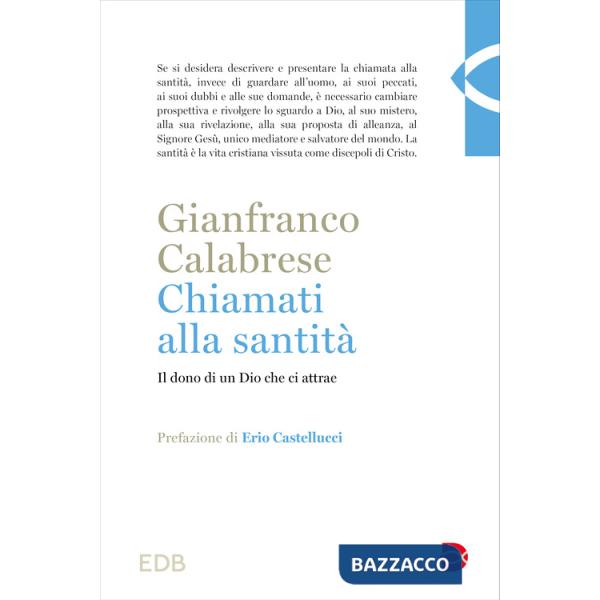 Se si desidera descrivere e presentare la chiamata alla santità, invece di guardare all'uomo, ai suoi peccati, ai suoi dubbi e alle sue domande, è necessario cambiare prospettiva e rivolgere lo sguardo a Dio, al suo mistero, alla sua rivelazione, alla sua proposta di alleanza, al Signore Gesù, unico mediatore e salvatore del mondo. La santità è la vita cristiana vissuta come discepoli di Cristo.

Gianfranco Calabrese

Chiamati alla santità

Il dono di un Dio che ci attrae

Prefazione di Erio Castellucci

EDB

BAZZACCO